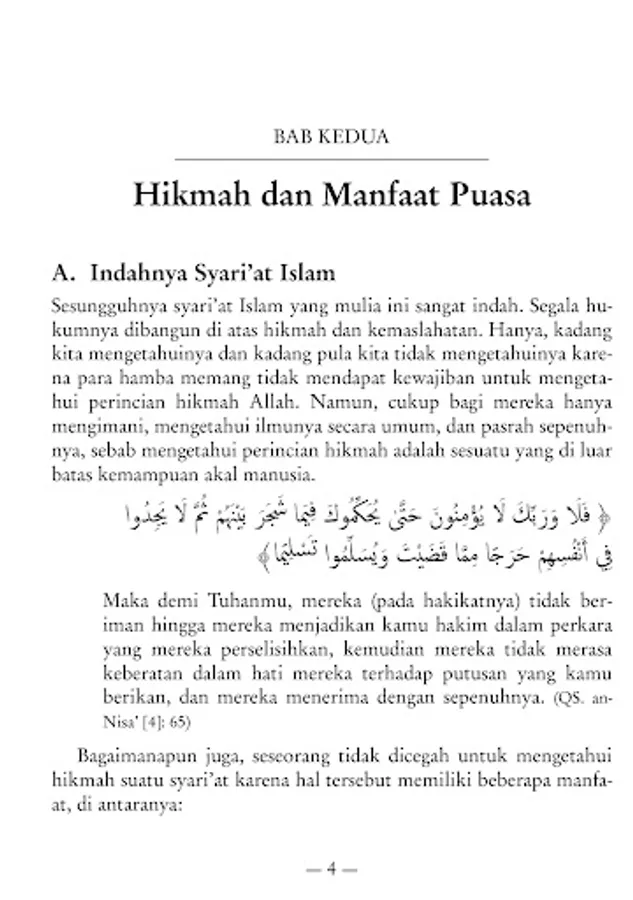 BAB KEDUA

Hikmah dan Manfaat Puasa

A. Indahnya Syari'at Islam

Sesungguhnya syari'at Islam yang mulia ini sangat indah. Segala hukumnya dibangun di atas hikmah dan kemaslahatan. Hanya, kadang kita mengetahuinya dan kadang pula kita tidak mengetahuinya karena para hamba memang tidak mendapat kewajiban untuk mengetahui perincian hikmah Allah. Namun, cukup bagi mereka hanya mengimani, mengetahui ilmunya secara umum, dan pasrah sepenuhnya, sebab mengetahui perincian hikmah adalah sesuatu yang di luar batas kemampuan akal manusia.

﴿ فَلَا وَرَبِّكَ لَا يُؤْمِنُونَ حَتَّىٰ يُحَكِّمُوكَ فِيمَا شَجَرَ بَيْنَهُمْ ثُمَّ لَا يَجِدُوا فِي أَنفُسِهِمْ حَرَجًا مِّمَّا قَضَيْتَ وَيُسَلِّمُوا تَسْلِيمًا ﴾

Maka demi Tuhanmu, mereka (pada hakikatnya) tidak beriman hingga mereka menjadikan kamu hakim dalam perkara yang mereka perselisihkan, kemudian mereka tidak merasa keberatan dalam hati mereka terhadap putusan yang kamu berikan, dan mereka menerima dengan sepenuhnya. (QS. an-Nisa' [4]: 65)

Bagaimanapun juga, seseorang tidak dicegah untuk mengetahui hikmah suatu syari'at karena hal tersebut memiliki beberapa manfaat, di antaranya:

— 4 —